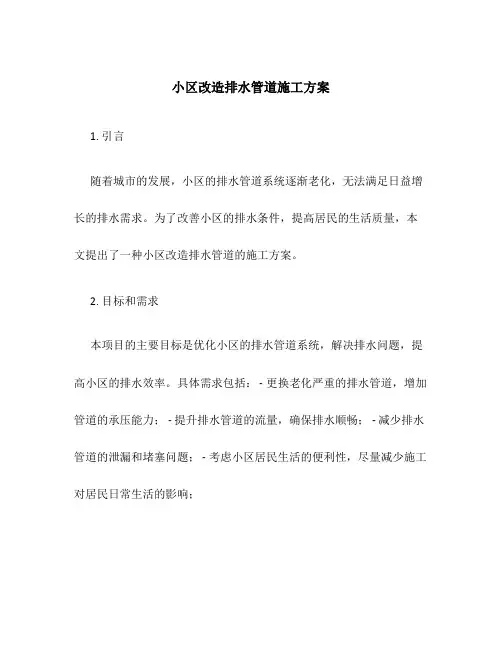 小区改造排水管道施工方案

1. 引言

随着城市的发展，小区的排水管道系统逐渐老化，无法满足日益增长的排水需求。为了改善小区的排水条件，提高居民的生活质量，本文提出了一种小区改造排水管道的施工方案。

2. 目标和需求

本项目的主要目标是优化小区的排水管道系统，解决排水问题，提高小区的排水效率。具体需求包括：- 更换老化严重的排水管道，增加管道的承压能力；- 提升排水管道的流量，确保排水顺畅；- 减少排水管道的泄漏和堵塞问题；- 考虑小区居民生活的便利性，尽量减少施工对居民日常生活的影响；